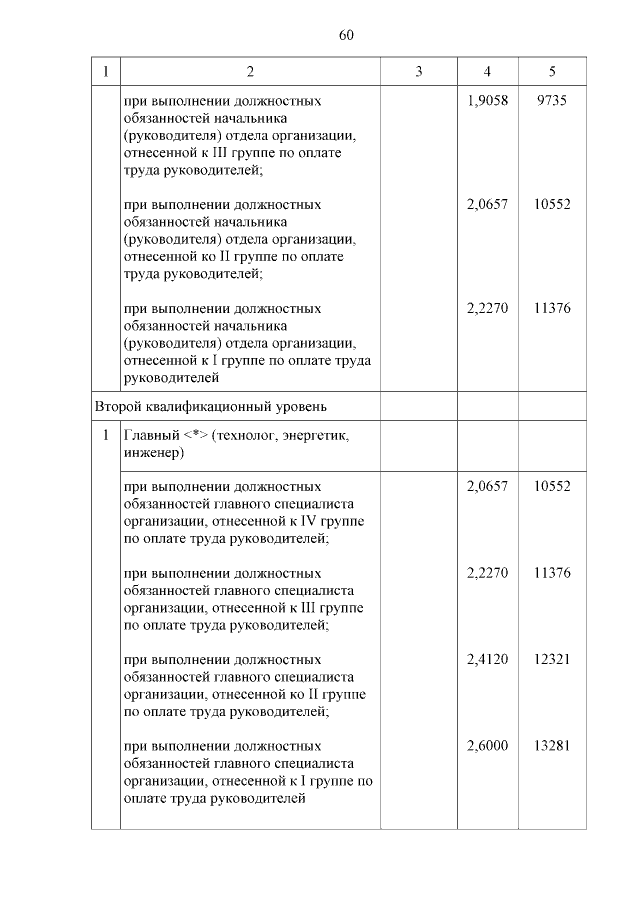 60

| 1 | 2 | 3 | 4 | 5 |
|---|---|---|---|---|
| | при выполнении должностных обязанностей начальника (руководителя) отдела организации, отнесенной к III группе по оплате труда руководителей; | | 1,9058 | 9735 |
| | при выполнении должностных обязанностей начальника (руководителя) отдела организации, отнесенной ко II группе по оплате труда руководителей; | | 2,0657 | 10552 |
| | при выполнении должностных обязанностей начальника (руководителя) отдела организации, отнесенной к I группе по оплате труда руководителей | | 2,2270 | 11376 |
| Второй квалификационный уровень | | | | |
| 1 | Главный <*> (технолог, энергетик, инженер) | | | |
| | при выполнении должностных обязанностей главного специалиста организации, отнесенной к IV группе по оплате труда руководителей; | | 2,0657 | 10552 |
| | при выполнении должностных обязанностей главного специалиста организации, отнесенной к III группе по оплате труда руководителей; | | 2,2270 | 11376 |
| | при выполнении должностных обязанностей главного специалиста организации, отнесенной ко II группе по оплате труда руководителей; | | 2,4120 | 12321 |
| | при выполнении должностных обязанностей главного специалиста организации, отнесенной к I группе по оплате труда руководителей | | 2,6000 | 13281 |